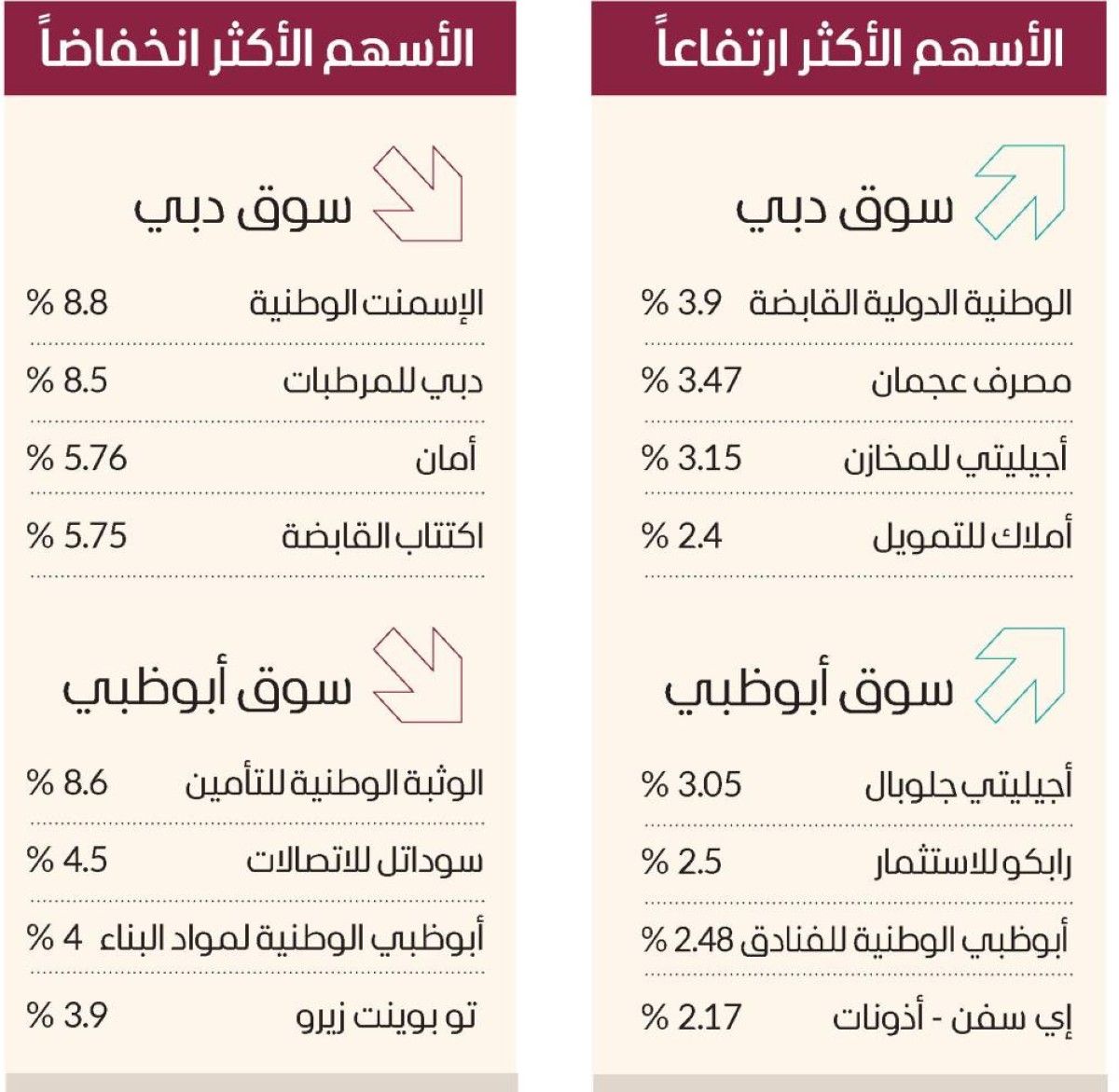 الأسهم الأكثر ارتفاعاً

سوق دبي

| الوطنية الدولية القابضة | 3.9 % |
|---|---|
| مصرف عجمان | 3.47 % |
| أجيليتي للمخازن | 3.15 % |
| أملاك للتمويل | 2.4 % |

سوق أبوظبي

| أجيليتي جلوبال | 3.05 % |
|---|---|
| رابكو للاستثمار | 2.5 % |
| أبوظبي الوطنية للفنادق | 2.48 % |
| إي سفن - أذونات | 2.17 % |

الأسهم الأكثر انخفاضاً

سوق دبي

| الإسمنت الوطنية | 8.8 % |
|---|---|
| دبي للمرطبات | 8.5 % |
| أمان | 5.76 % |
| اكتتاب القابضة | 5.75 % |

سوق أبوظبي

| الوثبة الوطنية للتأمين | 8.6 % |
|---|---|
| سوداتل للاتصالات | 4.5 % |
| أبوظبي الوطنية لمواد البناء | 4 % |
| تو بوينت زيرو | 3.9 % |